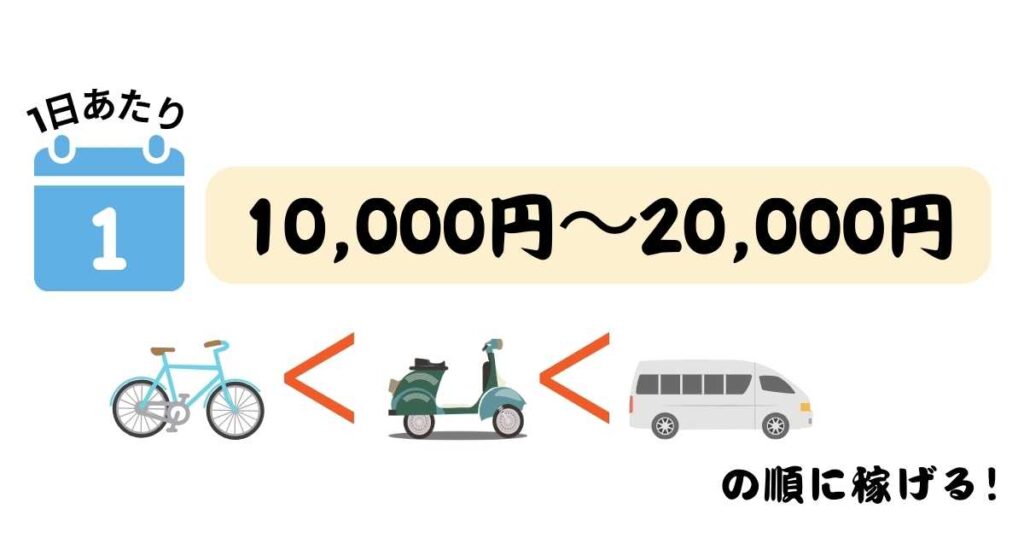 1日あたり

1

10,000円～20,000円

＜ ＜

の順に稼げる！